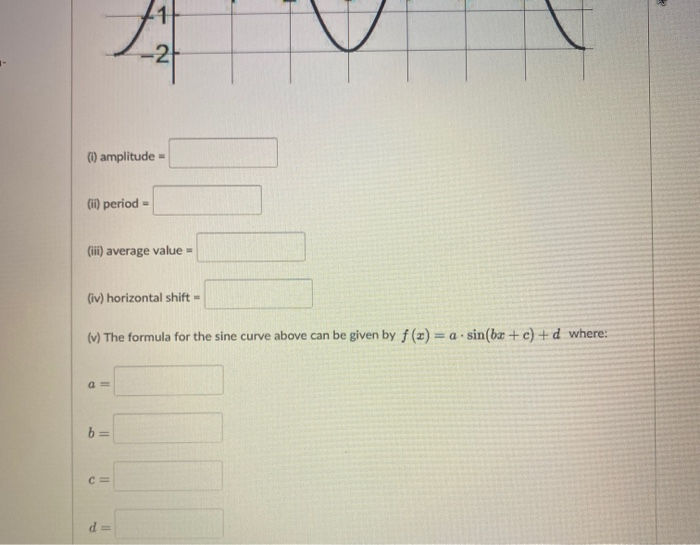 -1
-2

(i) amplitude =

(ii) period =

(iii) average value =

(iv) horizontal shift =

(v) The formula for the sine curve above can be given by $f(x) = a \cdot \sin(bx + c) + d$ where:

$a =$

$b =$

$c =$

$d =$